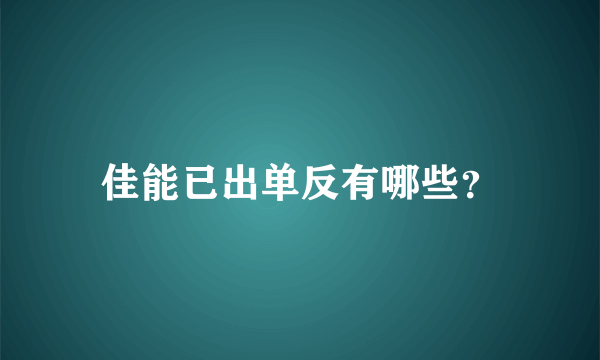 佳能已出单反有哪些?